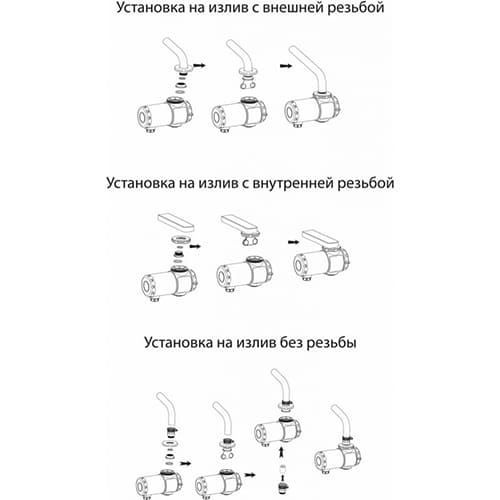 Установка на излив с внешней резьбой

Установка на излив с внутренней резьбой

Установка на излив без резьбы